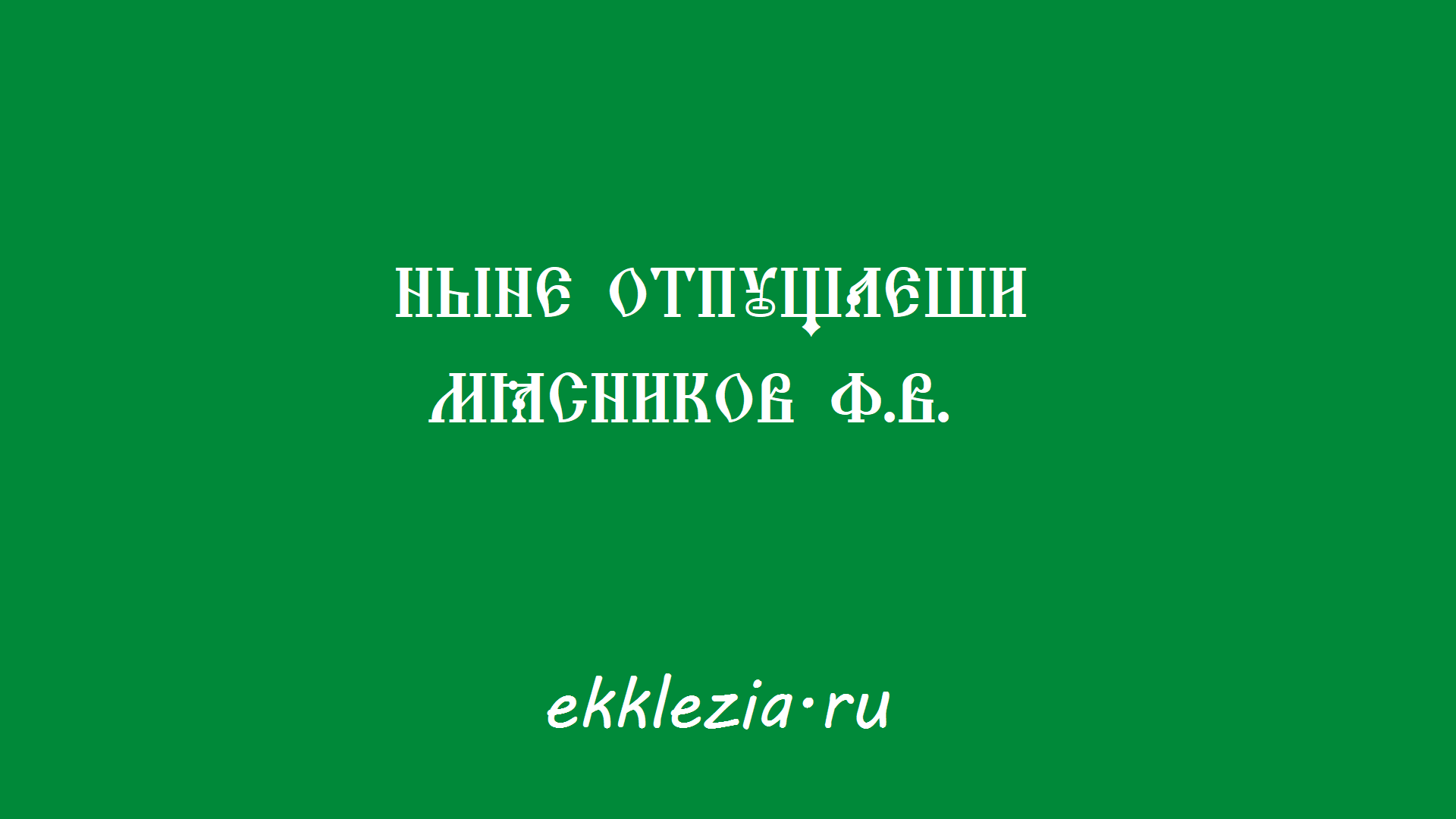 НЫНЕ ОТПУЩАЕШИ
МЯСНИКОВ Ф.В.

ekklezia·ru